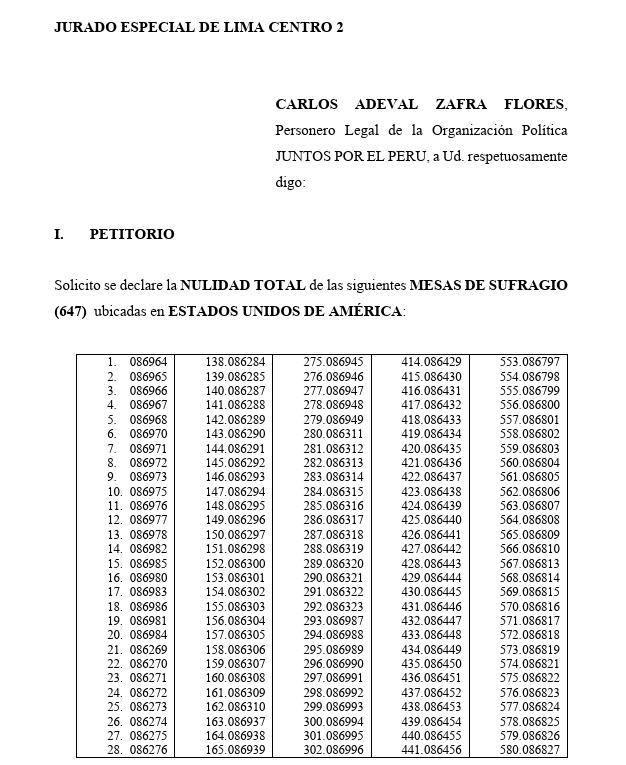 JURADO ESPECIAL DE LIMA CENTRO 2

CARLOS ADEVAL ZAFRA FLORES, Personero Legal de la Organización Política JUNTOS POR EL PERU, a Ud. respetuosamente digo:

I. PETITORIO

Solicito se declare la NULIDAD TOTAL de las siguientes MESAS DE SUFRAGIO (647) ubicadas en ESTADOS UNIDOS DE AMÉRICA:

| 1. 086964 | 138.086284 | 275.086945 | 414.086429 | 553.086797 |
|---|---|---|---|---|
| 2. 086965 | 139.086285 | 276.086946 | 415.086430 | 554.086798 |
| 3. 086966 | 140.086287 | 277.086947 | 416.086431 | 555.086799 |
| 4. 086967 | 141.086288 | 278.086948 | 417.086432 | 556.086800 |
| 5. 086968 | 142.086289 | 279.086949 | 418.086433 | 557.086801 |
| 6. 086970 | 143.086290 | 280.086311 | 419.086434 | 558.086802 |
| 7. 086971 | 144.086291 | 281.086312 | 420.086435 | 559.086803 |
| 8. 086972 | 145.086292 | 282.086313 | 421.086436 | 560.086804 |
| 9. 086973 | 146.086293 | 283.086314 | 422.086437 | 561.086805 |
| 10. 086975 | 147.086294 | 284.086315 | 423.086438 | 562.086806 |
| 11. 086976 | 148.086295 | 285.086316 | 424.086439 | 563.086807 |
| 12. 086977 | 149.086296 | 286.086317 | 425.086440 | 564.086808 |
| 13. 086978 | 150.086297 | 287.086318 | 426.086441 | 565.086809 |
| 14. 086982 | 151.086298 | 288.086319 | 427.086442 | 566.086810 |
| 15. 086985 | 152.086300 | 289.086320 | 428.086443 | 567.086813 |
| 16. 086980 | 153.086301 | 290.086321 | 429.086444 | 568.086814 |
| 17. 086983 | 154.086302 | 291.086322 | 430.086445 | 569.086815 |
| 18. 086986 | 155.086303 | 292.086323 | 431.086446 | 570.086816 |
| 19. 086981 | 156.086304 | 293.086987 | 432.086447 | 571.086817 |
| 20. 086984 | 157.086305 | 294.086988 | 433.086448 | 572.086818 |
| 21. 086269 | 158.086306 | 295.086989 | 434.086449 | 573.086819 |
| 22. 086270 | 159.086307 | 296.086990 | 435.086450 | 574.086821 |
| 23. 086271 | 160.086308 | 297.086991 | 436.086451 | 575.086822 |
| 24. 086272 | 161.086309 | 298.086992 | 437.086452 | 576.086823 |
| 25. 086273 | 162.086310 | 299.086993 | 438.086453 | 577.086824 |
| 26. 086274 | 163.086937 | 300.086994 | 439.086454 | 578.086825 |
| 27. 086275 | 164.086938 | 301.086995 | 440.086455 | 579.086826 |
| 28. 086276 | 165.086939 | 302.086996 | 441.086456 | 580.086827 |